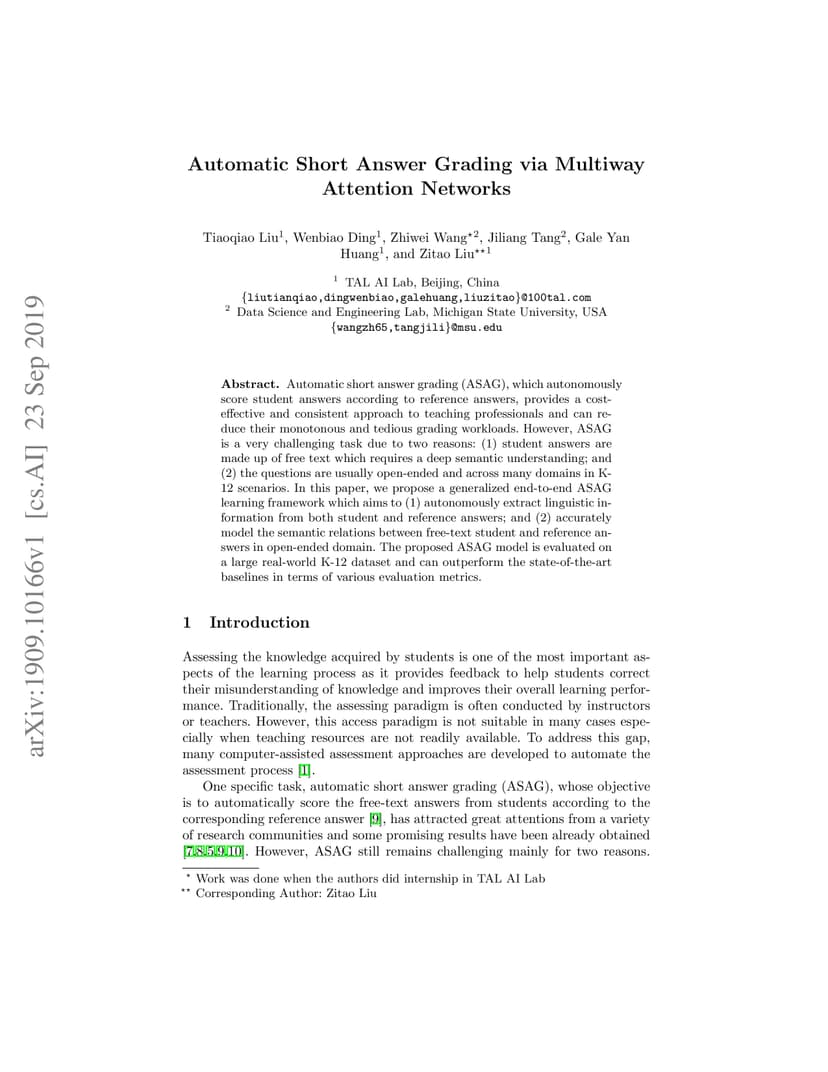 arXiv:1909.10166v1 [cs.AI] 23 Sep 2019

Automatic Short Answer Grading via Multiway Attention Networks

Tiaoqiao Liu$^1$, Wenbiao Ding$^1$, Zhiwei Wang$^{\star 2}$, Jiliang Tang$^2$, Gale Yan Huang$^1$, and Zitao Liu$^{\star\star 1}$

$^1$ TAL AI Lab, Beijing, China
{liutianqiao,dingwenbiao,galehuang,liuzitao}@100tal.com
$^2$ Data Science and Engineering Lab, Michigan State University, USA
{wangzh65,tangjili}@msu.edu

Abstract. Automatic short answer grading (ASAG), which autonomously score student answers according to reference answers, provides a cost-effective and consistent approach to teaching professionals and can reduce their monotonous and tedious grading workloads. However, ASAG is a very challenging task due to two reasons: (1) student answers are made up of free text which requires a deep semantic understanding; and (2) the questions are usually open-ended and across many domains in K-12 scenarios. In this paper, we propose a generalized end-to-end ASAG learning framework which aims to (1) autonomously extract linguistic information from both student and reference answers; and (2) accurately model the semantic relations between free-text student and reference answers in open-ended domain. The proposed ASAG model is evaluated on a large real-world K-12 dataset and can outperform the state-of-the-art baselines in terms of various evaluation metrics.

1 Introduction

Assessing the knowledge acquired by students is one of the most important aspects of the learning process as it provides feedback to help students correct their misunderstanding of knowledge and improves their overall learning performance. Traditionally, the assessing paradigm is often conducted by instructors or teachers. However, this access paradigm is not suitable in many cases especially when teaching resources are not readily available. To address this gap, many computer-assisted assessment approaches are developed to automate the assessment process [1].

One specific task, automatic short answer grading (ASAG), whose objective is to automatically score the free-text answers from students according to the corresponding reference answer [9], has attracted great attentions from a variety of research communities and some promising results have been already obtained [7,8,5,9,10]. However, ASAG still remains challenging mainly for two reasons.

$^\star$ Work was done when the authors did internship in TAL AI Lab
$^{\star\star}$ Corresponding Author: Zitao Liu